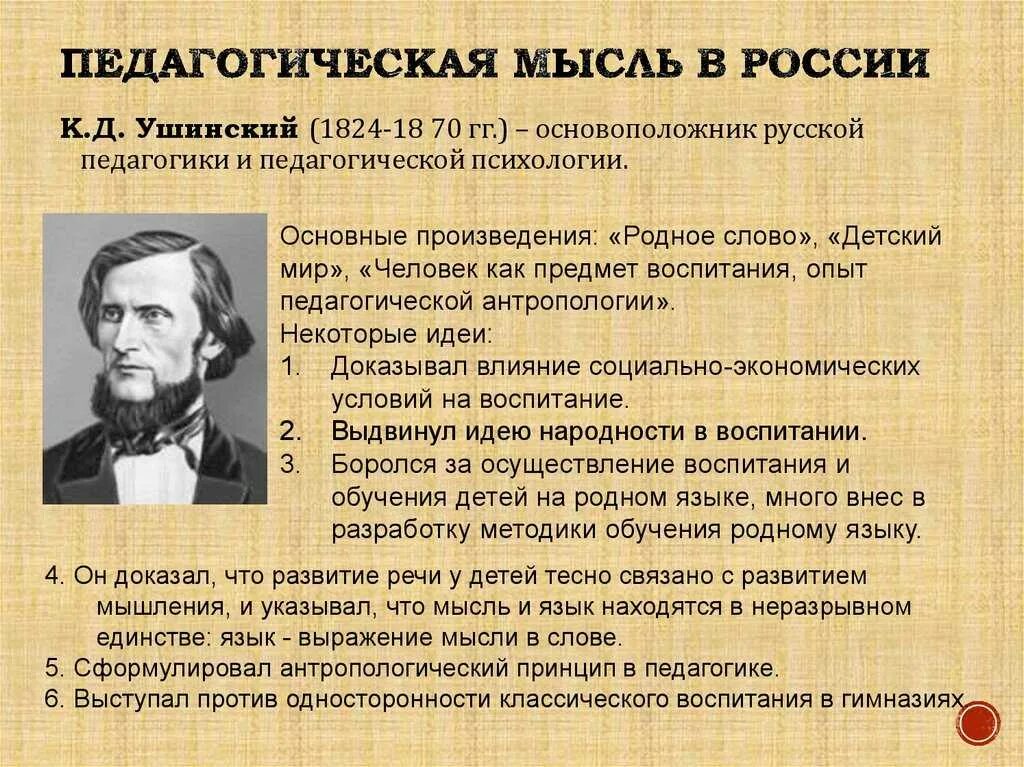 ПЕДАГОГИЧЕСКАЯ МЫСЛЬ В РОССИИ

К.Д. Ушинский (1824-18 70 гг.) – основоположник русской педагогики и педагогической психологии.

Основные произведения: «Родное слово», «Детский мир», «Человек как предмет воспитания, опыт педагогической антропологии».
Некоторые идеи:
1. Доказывал влияние социально-экономических условий на воспитание.
2. Выдвинул идею народности в воспитании.
3. Боролся за осуществление воспитания и обучения детей на родном языке, много внес в разработку методики обучения родному языку.

4. Он доказал, что развитие речи у детей тесно связано с развитием мышления, и указывал, что мысль и язык находятся в неразрывном единстве: язык - выражение мысли в слове.
5. Сформулировал антропологический принцип в педагогике.
6. Выступал против односторонности классического воспитания в гимназиях